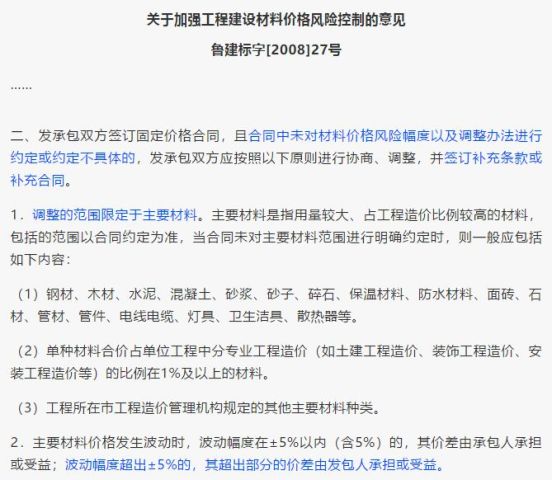 关于加强工程建设材料价格风险控制的意见

鲁建标字[2008]27号

……

二、发承包双方签订固定价格合同，且合同中未对材料价格风险幅度以及调整办法进行约定或约定不具体的，发承包双方应按照以下原则进行协商、调整，并签订补充条款或补充合同。

1．调整的范围限定于主要材料。主要材料是指用量较大、占工程造价比例较高的材料，包括的范围以合同约定为准，当合同未对主要材料范围进行明确约定时，则一般应包括如下内容：

（1）钢材、木材、水泥、混凝土、砂浆、砂子、碎石、保温材料、防水材料、面砖、石材、管材、管件、电线电缆、灯具、卫生洁具、散热器等。

（2）单种材料合价占单位工程中分专业工程造价（如土建工程造价、装饰工程造价、安装工程造价等）的比例在1%及以上的材料。

（3）工程所在市工程造价管理机构规定的其他主要材料种类。

2．主要材料价格发生波动时，波动幅度在±5%以内（含5%）的，其价差由承包人承担或受益；波动幅度超出±5%的，其超出部分的价差由发包人承担或受益。